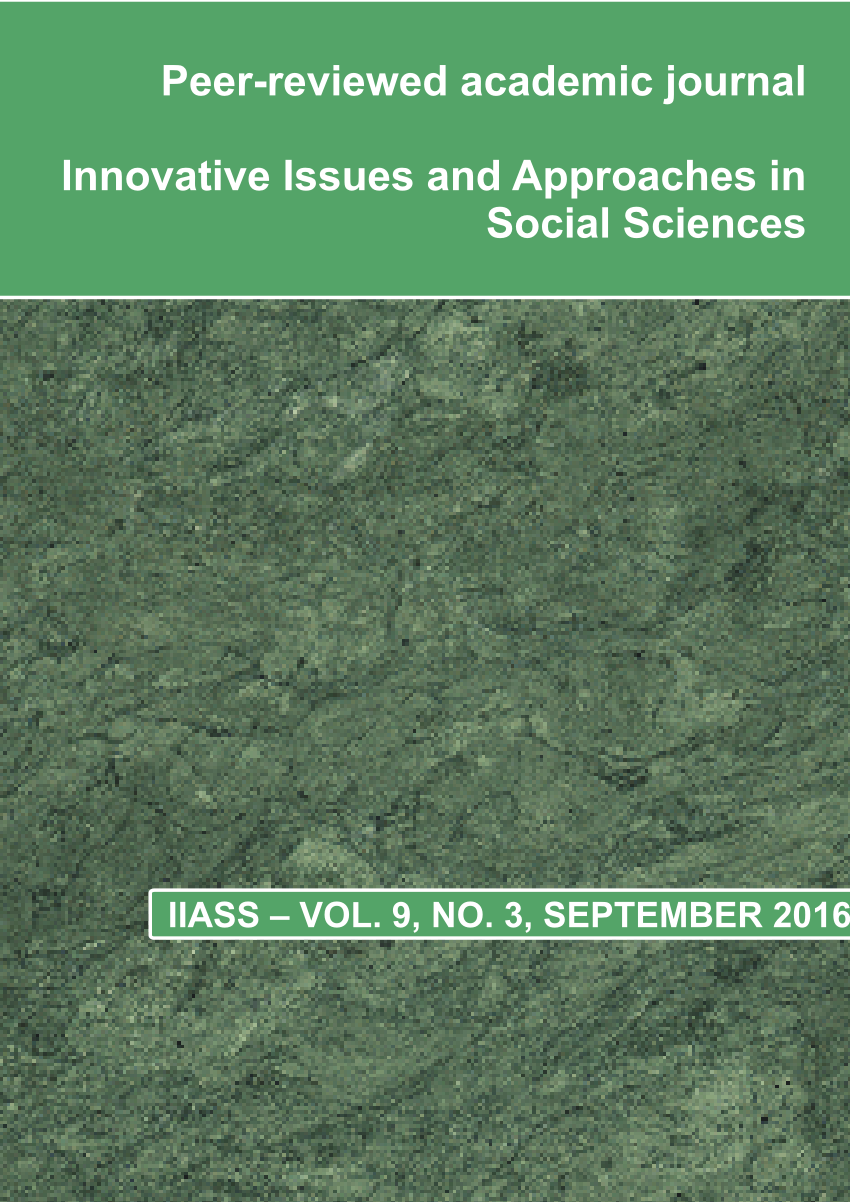 Peer-reviewed academic journal

Innovative Issues and Approaches in Social Sciences

IIASS – VOL. 9, NO. 3, SEPTEMBER 2016